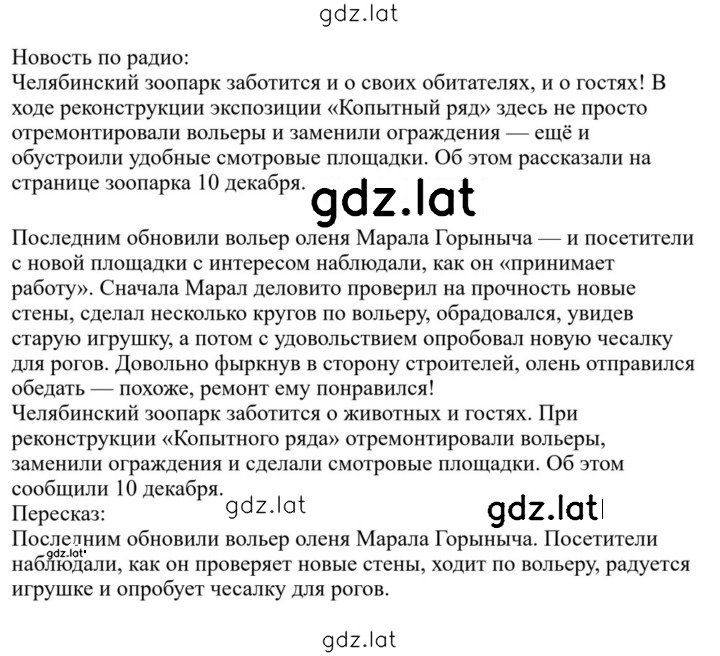 gdz.lat

Новость по радио:
Челябинский зоопарк заботится и о своих обитателях, и о гостях! В ходе реконструкции экспозиции «Копытный ряд» здесь не просто отремонтировали вольеры и заменили ограждения — ещё и обустроили удобные смотровые площадки. Об этом рассказали на странице зоопарка 10 декабря.

gdz.lat

Последним обновили вольер оленя Марала Горыныча — и посетители с новой площадки с интересом наблюдали, как он «принимает работу». Сначала Марал деловито проверил на прочность новые стены, сделал несколько кругов по вольеру, обрадовался, увидев старую игрушку, а потом с удовольствием опробовал новую чесалку для рогов. Довольно фыркнув в сторону строителей, олень отправился обедать — похоже, ремонт ему понравился!
Челябинский зоопарк заботится о животных и гостях. При реконструкции «Копытного ряда» отремонтировали вольеры, заменили ограждения и сделали смотровые площадки. Об этом сообщили 10 декабря.
Пересказ:

gdz.lat

gdz.lat

Последним обновили вольер оленя Марала Горыныча. Посетители наблюдали, как он проверяет новые стены, ходит по вольеру, радуется игрушке и опробует чесалку для рогов.

gdz.lat

gdz.lat